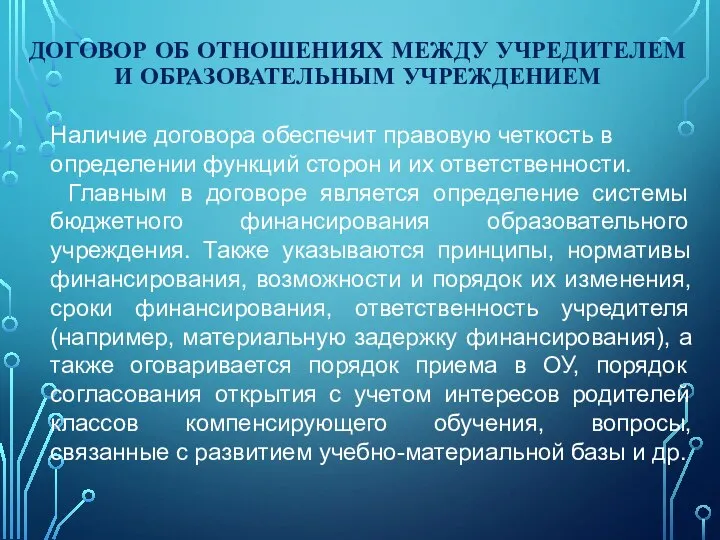 ДОГОВОР ОБ ОТНОШЕНИЯХ МЕЖДУ УЧРЕДИТЕЛЕМ И ОБРАЗОВАТЕЛЬНЫМ УЧРЕЖДЕНИЕМ

Наличие договора обеспечит правовую четкость в определении функций сторон и их ответственности.

Главным в договоре является определение системы бюджетного финансирования образовательного учреждения. Также указываются принципы, нормативы финансирования, возможности и порядок их изменения, сроки финансирования, ответственность учредителя (например, материальную задержку финансирования), а также оговаривается порядок приема в ОУ, порядок согласования открытия с учетом интересов родителей классов компенсирующего обучения, вопросы, связанные с развитием учебно-материальной базы и др.